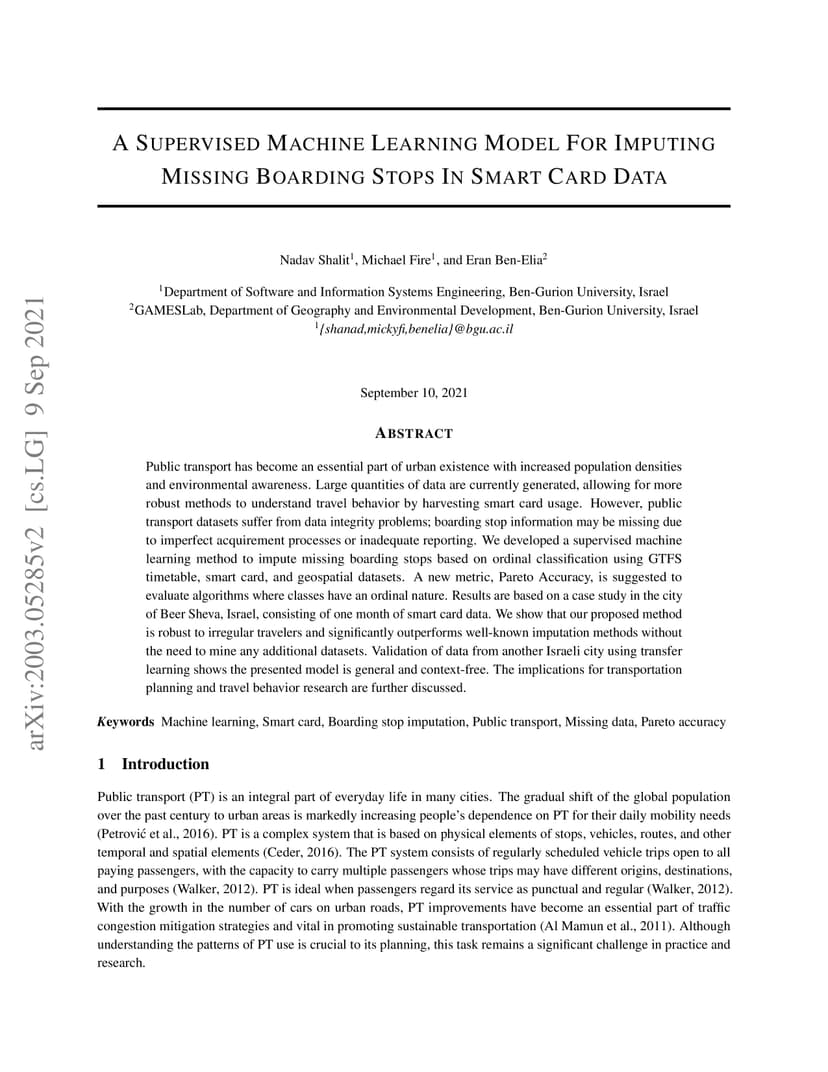 arXiv:2003.05285v2 [cs.LG] 9 Sep 2021

A SUPERVISED MACHINE LEARNING MODEL FOR IMPUTING MISSING BOARDING STOPS IN SMART CARD DATA

Nadav Shalit$^1$, Michael Fire$^1$, and Eran Ben-Elia$^2$

$^1$Department of Software and Information Systems Engineering, Ben-Gurion University, Israel
$^2$GAMESLab, Department of Geography and Environmental Development, Ben-Gurion University, Israel
$^1${shanad,mickyfi,benelia}@bgu.ac.il

September 10, 2021

ABSTRACT

Public transport has become an essential part of urban existence with increased population densities and environmental awareness. Large quantities of data are currently generated, allowing for more robust methods to understand travel behavior by harvesting smart card usage. However, public transport datasets suffer from data integrity problems; boarding stop information may be missing due to imperfect acquirement processes or inadequate reporting. We developed a supervised machine learning method to impute missing boarding stops based on ordinal classification using GTFS timetable, smart card, and geospatial datasets. A new metric, Pareto Accuracy, is suggested to evaluate algorithms where classes have an ordinal nature. Results are based on a case study in the city of Beer Sheva, Israel, consisting of one month of smart card data. We show that our proposed method is robust to irregular travelers and significantly outperforms well-known imputation methods without the need to mine any additional datasets. Validation of data from another Israeli city using transfer learning shows the presented model is general and context-free. The implications for transportation planning and travel behavior research are further discussed.

Keywords Machine learning, Smart card, Boarding stop imputation, Public transport, Missing data, Pareto accuracy

1 Introduction

Public transport (PT) is an integral part of everyday life in many cities. The gradual shift of the global population over the past century to urban areas is markedly increasing people's dependence on PT for their daily mobility needs (Petrović et al., 2016). PT is a complex system that is based on physical elements of stops, vehicles, routes, and other temporal and spatial elements (Ceder, 2016). The PT system consists of regularly scheduled vehicle trips open to all paying passengers, with the capacity to carry multiple passengers whose trips may have different origins, destinations, and purposes (Walker, 2012). PT is ideal when passengers regard its service as punctual and regular (Walker, 2012). With the growth in the number of cars on urban roads, PT improvements have become an essential part of traffic congestion mitigation strategies and vital in promoting sustainable transportation (Al Mamun et al., 2011). Although understanding the patterns of PT use is crucial to its planning, this task remains a significant challenge in practice and research.